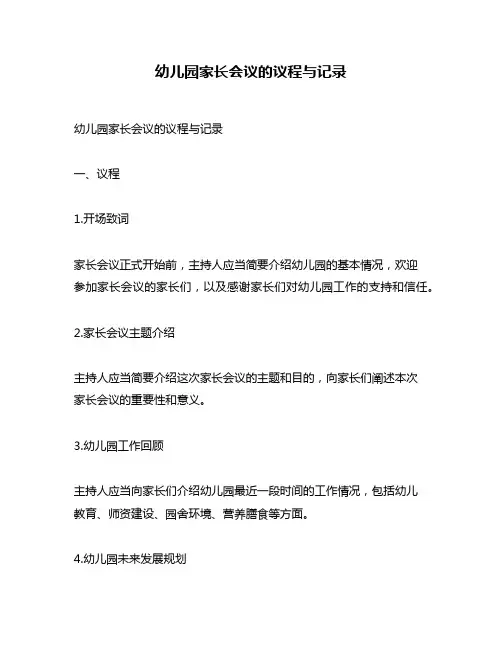 幼儿园家长会议的议程与记录

幼儿园家长会议的议程与记录

一、议程

1.开场致词

家长会议正式开始前，主持人应当简要介绍幼儿园的基本情况，欢迎参加家长会议的家长们，以及感谢家长们对幼儿园工作的支持和信任。

2.家长会议主题介绍

主持人应当简要介绍这次家长会议的主题和目的，向家长们阐述本次家长会议的重要性和意义。

3.幼儿园工作回顾

主持人应当向家长们介绍幼儿园最近一段时间的工作情况，包括幼儿教育、师资建设、园舍环境、营养膳食等方面。

4.幼儿园未来发展规划